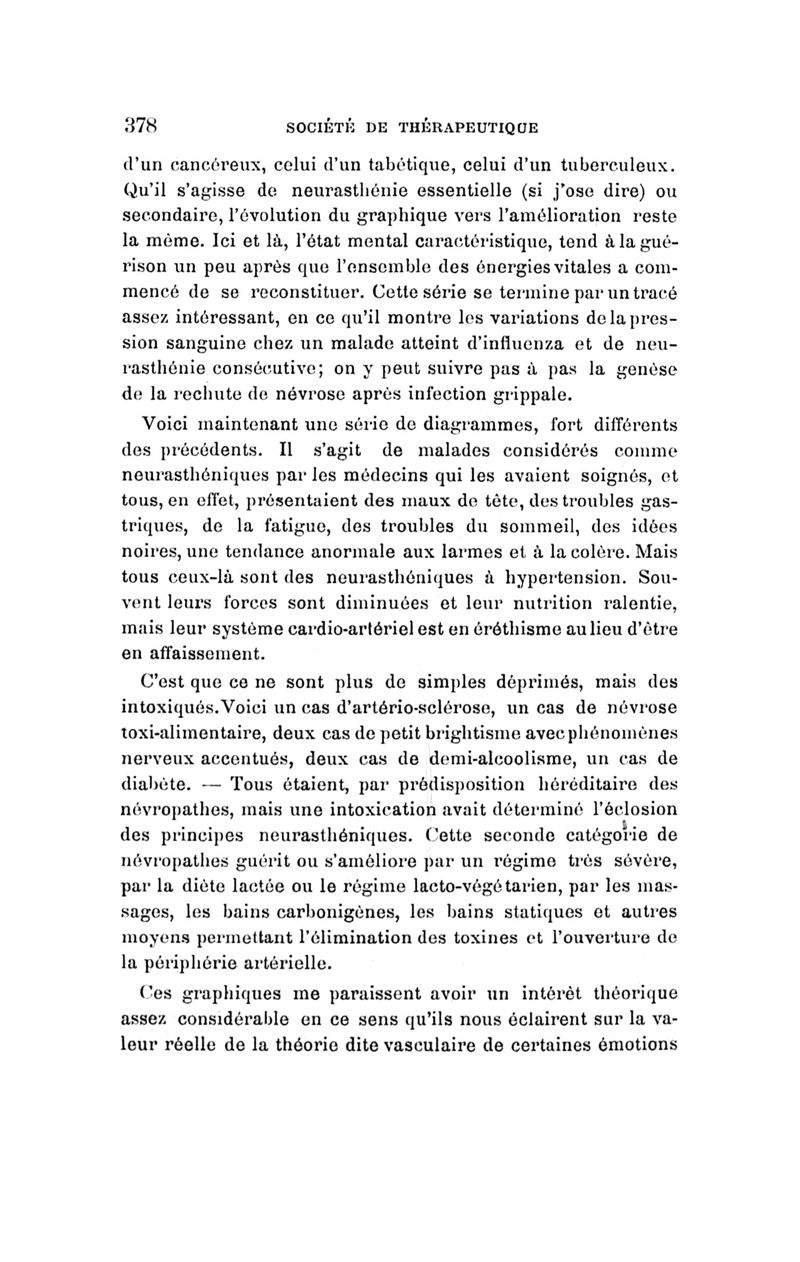 378 SOCIÉTÉ DE THÉRAPEUTIQUE

d'un cancéreux, celui d'un tabétique, celui d'un tuberculeux. Qu'il s'agisse de neurasthénie essentielle (si j'ose dire) ou secondaire, l'évolution du graphique vers l'amélioration reste la même. Ici et là, l'état mental caractéristique, tend à la guérison un peu après que l'ensemble des énergies vitales a commencé de se reconstituer. Cette série se termine par un tracé assez intéressant, en ce qu'il montre les variations de la pression sanguine chez un malade atteint d'influenza et de neurasthénie consécutive; on y peut suivre pas à pas la genèse de la rechute de névrose après infection grippale.

Voici maintenant une série de diagrammes, fort différents des précédents. Il s'agit de malades considérés comme neurasthéniques par les médecins qui les avaient soignés, et tous, en effet, présentaient des maux de tête, des troubles gastriques, de la fatigue, des troubles du sommeil, des idées noires, une tendance anormale aux larmes et à la colère. Mais tous ceux-là sont des neurasthéniques à hypertension. Souvent leurs forces sont diminuées et leur nutrition ralentie, mais leur système cardio-artériel est en éréthisme au lieu d'être en affaissement.

C'est que ce ne sont plus de simples déprimés, mais des intoxiqués. Voici un cas d'artério-sclérose, un cas de névrose toxi-alimentaire, deux cas de petit brightisme avec phénomènes nerveux accentués, deux cas de demi-alcoolisme, un cas de diabète. — Tous étaient, par prédisposition héréditaire des névropathes, mais une intoxication avait déterminé l'éclosion des principes neurasthéniques. Cette seconde catégorie de névropathes guérit ou s'améliore par un régime très sévère, par la diète lactée ou le régime lacto-végétarien, par les massages, les bains carbonigènes, les bains statiques et autres moyens permettant l'élimination des toxines et l'ouverture de la périphérie artérielle.

Ces graphiques me paraissent avoir un intérêt théorique assez considérable en ce sens qu'ils nous éclairent sur la valeur réelle de la théorie dite vasculaire de certaines émotions